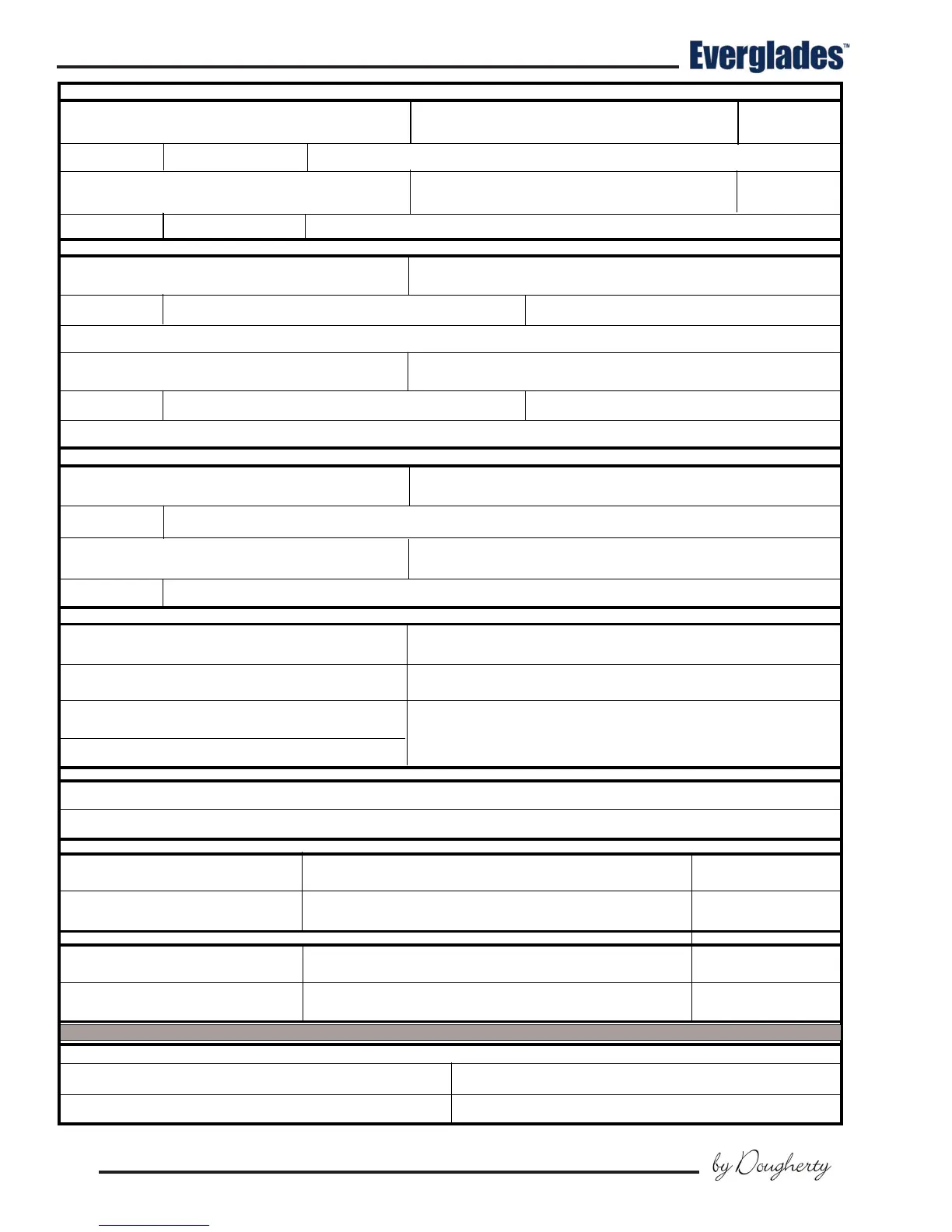 Everglades™

by Dougherty